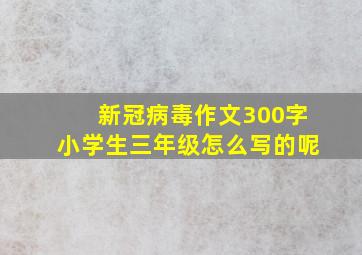 新冠病毒作文300字
小学生三年级怎么写的呢